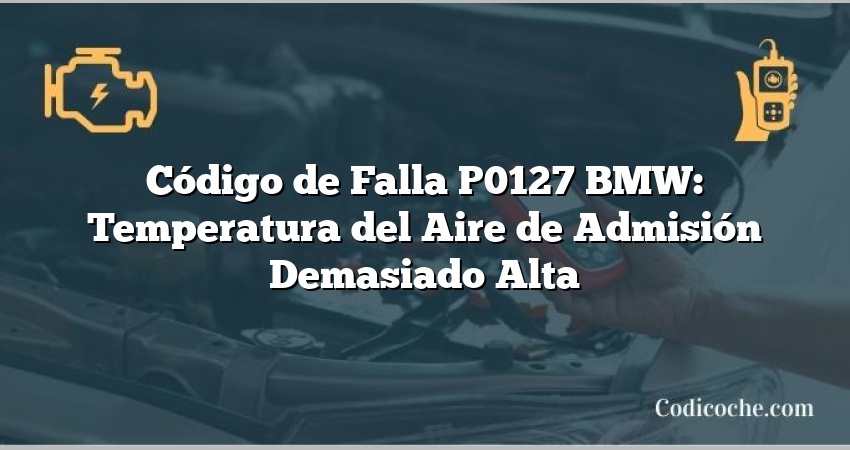 Código de Falla P0127 BMW: Temperatura del Aire de Admisión Demasiado Alta

Codicoche.com